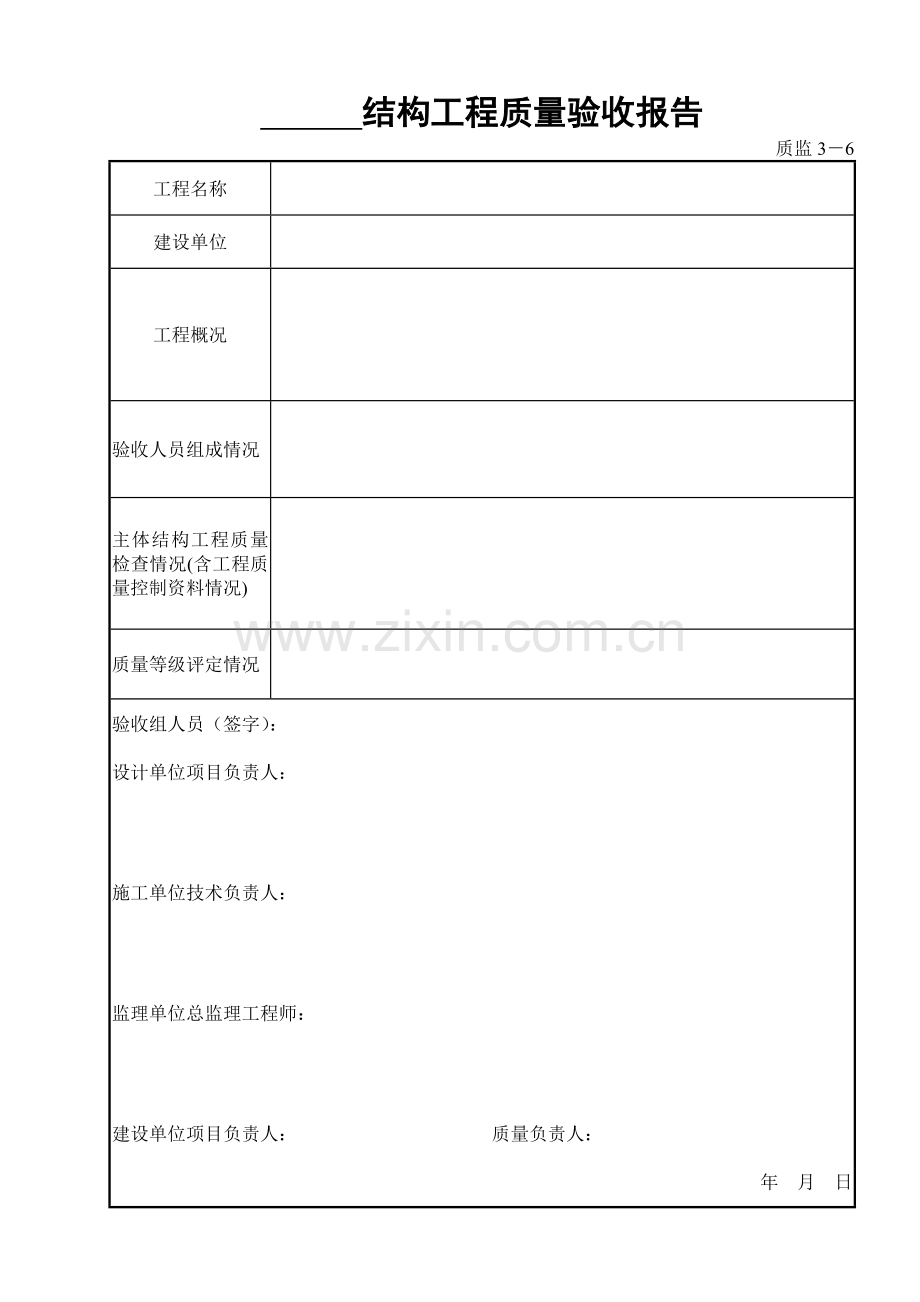 ______结构工程质量验收报告

质监 3－6

| 工程名称 | |
|---|---|
| 建设单位 | |
| 工程概况 | |
| 验收人员组成情况 | |
| 主体结构工程质量检查情况(含工程质量控制资料情况) | |
| 质量等级评定情况 | |

www.zixin.com.cn

验收组人员（签字）：

设计单位项目负责人：

施工单位技术负责人：

监理单位总监理工程师：

建设单位项目负责人： 质量负责人：

年 月 日